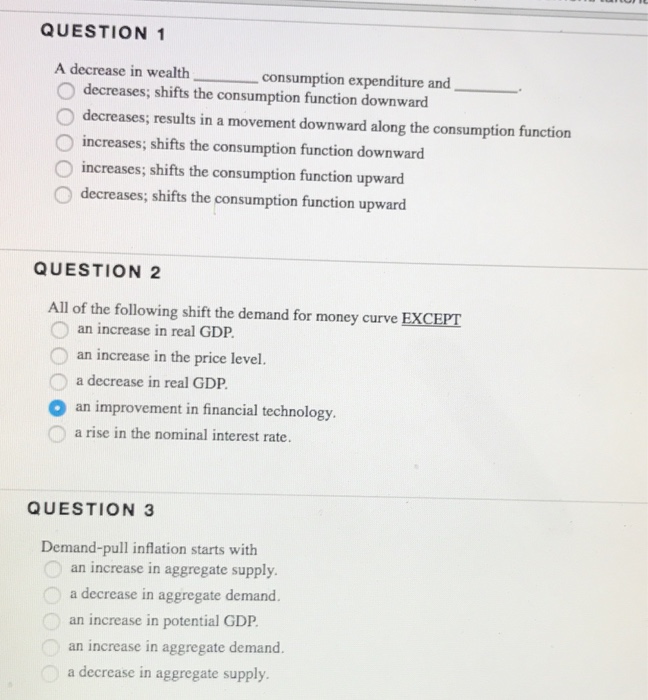 QUESTION 1

A decrease in wealth ________ consumption expenditure and ________.

decreases; shifts the consumption function downward

decreases; results in a movement downward along the consumption function

increases; shifts the consumption function downward

increases; shifts the consumption function upward

decreases; shifts the consumption function upward

QUESTION 2

All of the following shift the demand for money curve EXCEPT

an increase in real GDP.

an increase in the price level.

a decrease in real GDP.

an improvement in financial technology.

a rise in the nominal interest rate.

QUESTION 3

Demand-pull inflation starts with

an increase in aggregate supply.

a decrease in aggregate demand.

an increase in potential GDP.

an increase in aggregate demand.

a decrease in aggregate supply.